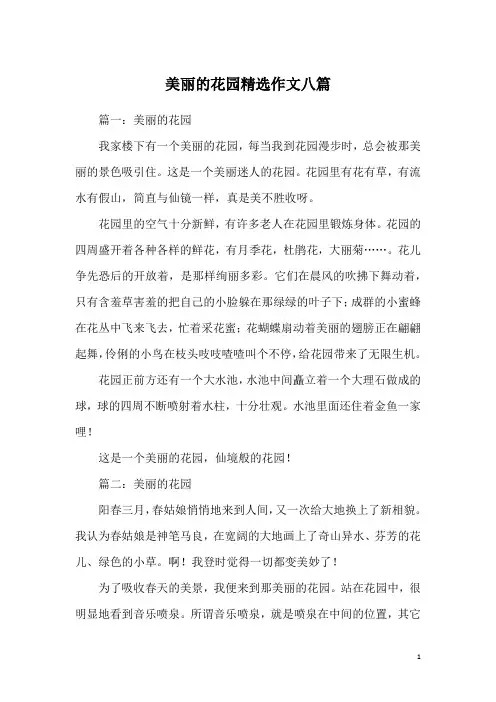 美丽的花园精选作文八篇

篇一：美丽的花园

我家楼下有一个美丽的花园，每当我到花园漫步时，总会被那美丽的景色吸引住。这是一个美丽迷人的花园。花园里有花有草，有流水有假山，简直与仙镜一样，真是美不胜收呀。

花园里的空气十分新鲜，有许多老人在花园里锻炼身体。花园的四周盛开着各种各样的鲜花，有月季花，杜鹃花，大丽菊……。花儿争先恐后的开放着，是那样绚丽多彩。它们在晨风的吹拂下舞动着，只有含羞草害羞的把自己的小脸躲在那绿绿的叶子下；成群的小蜜蜂在花丛中飞来飞去，忙着采花蜜；花蝴蝶扇动着美丽的翅膀正在翩翩起舞，伶俐的小鸟在枝头吱吱喳喳叫个不停，给花园带来了无限生机。

花园正前方还有一个大水池，水池中间矗立着一个大理石做成的球，球的四周不断喷射着水柱，十分壮观。水池里面还住着金鱼一家哩！

这是一个美丽的花园，仙境般的花园！

篇二：美丽的花园

阳春三月，春姑娘悄悄地来到人间，又一次给大地换上了新相貌。我认为春姑娘是神笔马良，在宽阔的大地画上了奇山异水、芬芳的花儿、绿色的小草。啊！我登时觉得一切都变美妙了！

为了吸收春天的美景，我便来到那美丽的花园。站在花园中，很明显地看到音乐喷泉。所谓音乐喷泉，就是喷泉在中间的位置，其它

1